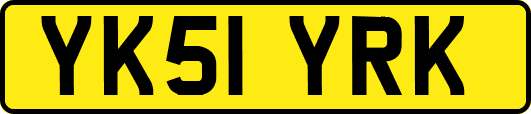 YK51 YRK